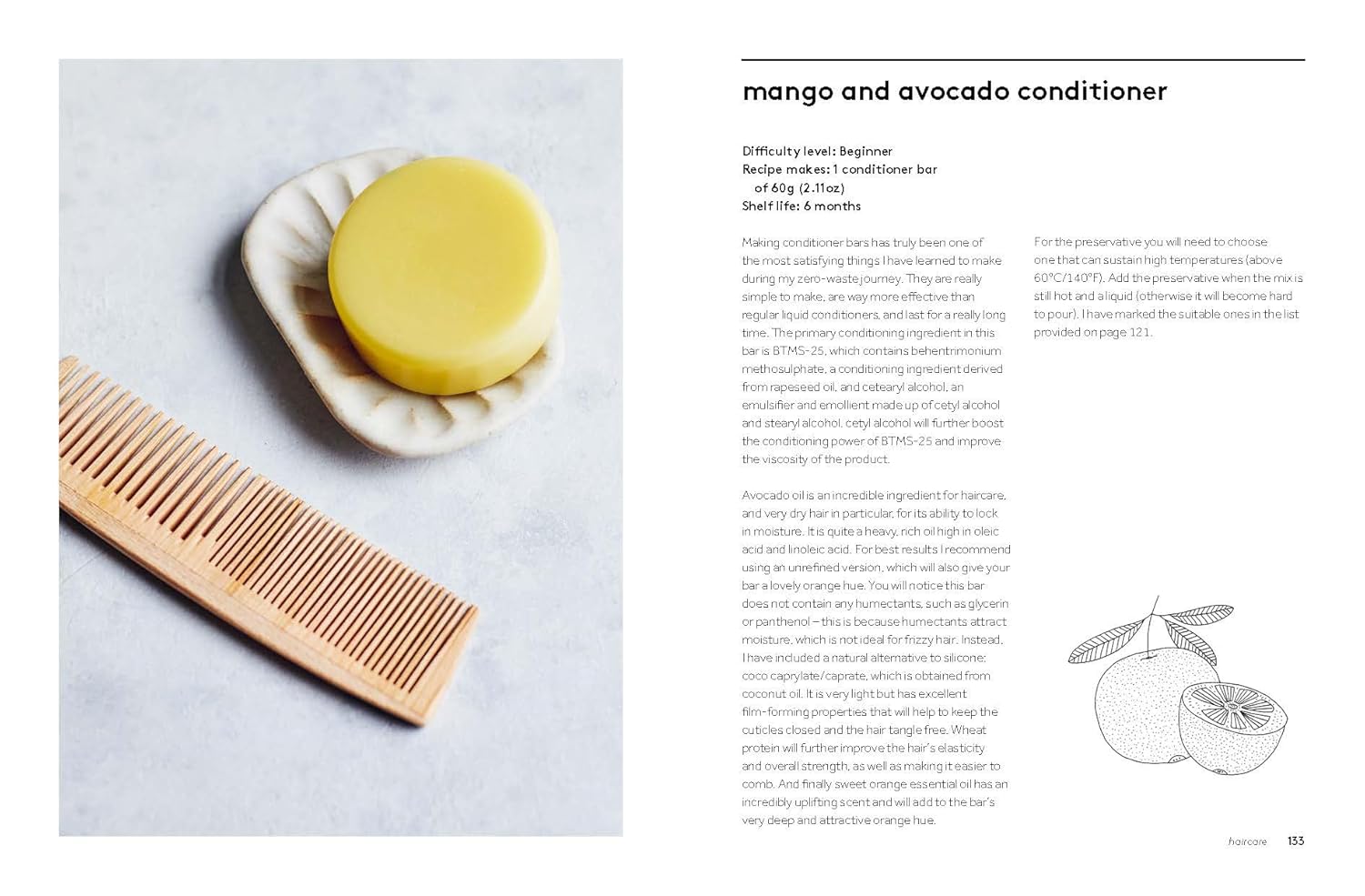 mango and avocado conditioner

Difficulty level: Beginner
Recipe makes: 1 conditioner bar of 60g (2.11oz)
Shelf life: 6 months

Making conditioner bars has truly been one of the most satisfying things I have learned to make during my zero-waste journey. They are really simple to make, are way more effective than regular liquid conditioners, and last for a really long time. The primary conditioning ingredient in this bar is BTMS-25, which contains behentrimonium methosulphate, a conditioning ingredient derived from rapeseed oil, and cetearyl alcohol, an emulsifier and emollient made up of cetyl alcohol and stearyl alcohol. cetyl alcohol will further boost the conditioning power of BTMS-25 and improve the viscosity of the product.

Avocado oil is an incredible ingredient for haircare, and very dry hair in particular, for its ability to lock in moisture. It is quite a heavy, rich oil high in oleic acid and linoleic acid. For best results I recommend using an unrefined version, which will also give your bar a lovely orange hue. You will notice this bar does not contain any humectants, such as glycerin or panthenol – this is because humectants attract moisture, which is not ideal for frizzy hair. Instead, I have included a natural alternative to silicone: coco caprylate/caprate, which is obtained from coconut oil. It is very light but has excellent film-forming properties that will help to keep the cuticles closed and the hair tangle free. Wheat protein will further improve the hair's elasticity and overall strength, as well as making it easier to comb. And finally sweet orange essential oil has an incredibly uplifting scent and will add to the bar's very deep and attractive orange hue.

For the preservative you will need to choose one that can sustain high temperatures (above 60°C/140°F). Add the preservative when the mix is still hot and a liquid (otherwise it will become hard to pour). I have marked the suitable ones in the list provided on page 121.

haircare 133